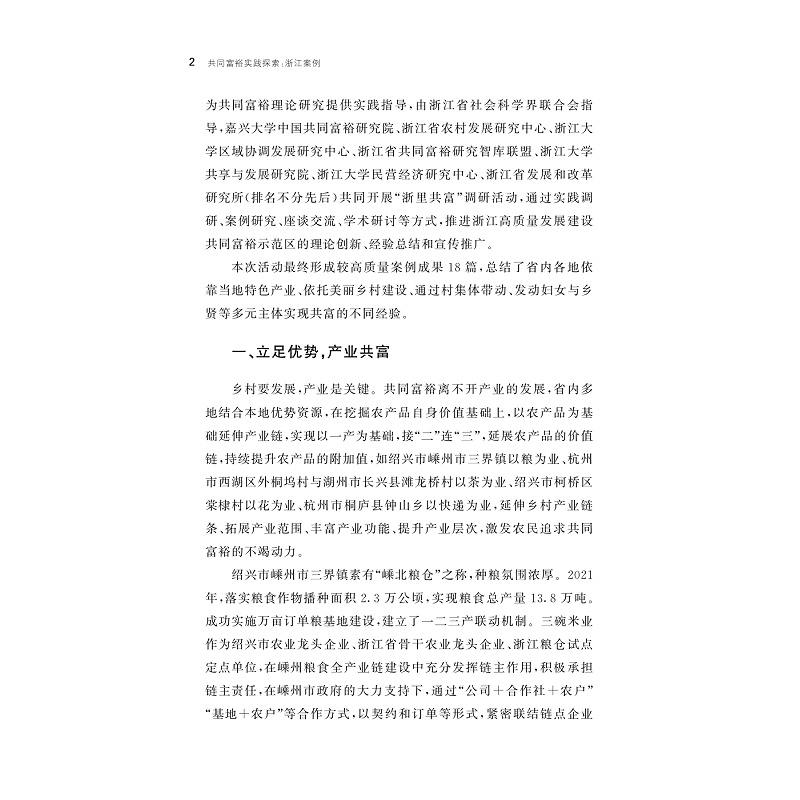 2 共同富裕实践探索：浙江案例

为共同富裕理论研究提供实践指导，由浙江省社会科学界联合会指导，嘉兴大学中国共同富裕研究院、浙江省农村发展研究中心、浙江大学区域协调发展研究中心、浙江省共同富裕研究智库联盟、浙江大学共享与发展研究院、浙江大学民营经济研究中心、浙江省发展和改革研究所（排名不分先后）共同开展“浙里共富”调研活动，通过实践调研、案例研究、座谈交流、学术研讨等方式，推进浙江高质量发展建设共同富裕示范区的理论创新、经验总结和宣传推广。

本次活动最终形成较高质量案例成果18篇，总结了省内各地依靠当地特色产业、依托美丽乡村建设、通过村集体带动、发动妇女与乡贤等多元主体实现共富的不同经验。

一、立足优势，产业共富

乡村要发展，产业是关键。共同富裕离不开产业的发展，省内多地结合本地优势资源，在挖掘农产品自身价值基础上，以农产品为基础延伸产业链，实现以一产为基础，接“二”连“三”，延展农产品的价值链，持续提升农产品的附加值，如绍兴市嵊州市三界镇以粮为业、杭州市西湖区外桐坞村与湖州市长兴县滩龙桥村以茶为业、绍兴市柯桥区棠棣村以花为业、杭州市桐庐县钟山乡以快递为业，延伸乡村产业链条、拓展产业范围、丰富产业功能、提升产业层次，激发农民追求共同富裕的不竭动力。

绍兴市嵊州市三界镇素有“嵊北粮仓”之称，种粮氛围浓厚。2021年，落实粮食作物播种面积2.3万公顷，实现粮食总产量13.8万吨。成功实施万亩订单粮基地建设，建立了一二三产联动机制。三碗米业作为绍兴市农业龙头企业、浙江省骨干农业龙头企业、浙江粮仓试点定点单位，在嵊州粮食全产业链建设中充分发挥链主作用，积极承担链主责任，在嵊州市政府的大力支持下，通过“公司＋合作社＋农户”“基地＋农户”等合作方式，以契约和订单等形式，紧密联结链点企业